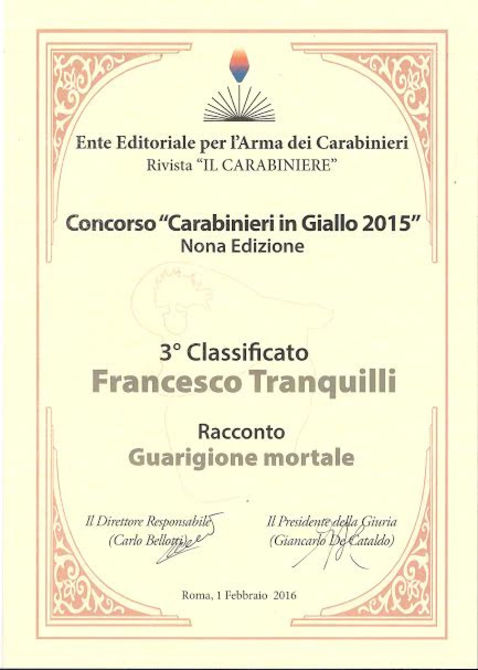 Ente Editoriale per l'Arma dei Carabinieri
Rivista "IL CARABINIERE"

Concorso "Carabinieri in Giallo 2015"
Nona Edizione

3° Classificato
Francesco Tranquilli

Racconto
Guarigione mortale

Il Direttore Responsabile
(Carlo Bellotti)

Il Presidente della Giuria
(Giancarlo De Cataldo)

Roma, 1 Febbraio 2016